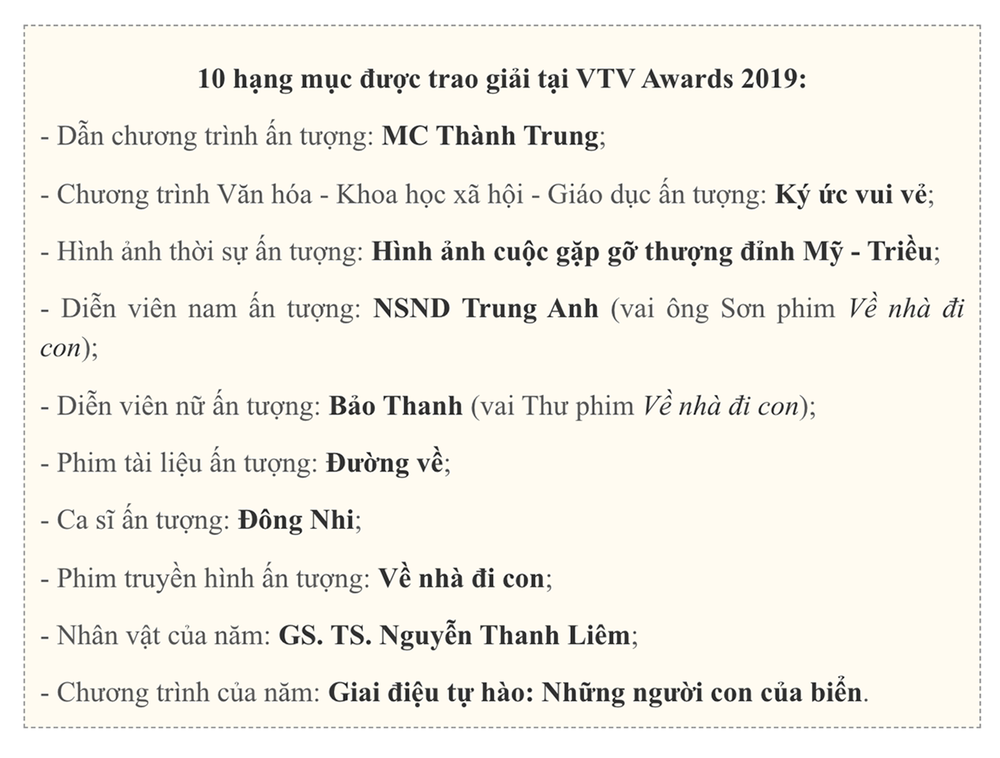 10 hạng mục được trao giải tại VTV Awards 2019:

- Dẫn chương trình ấn tượng: MC Thành Trung;

- Chương trình Văn hóa - Khoa học xã hội - Giáo dục ấn tượng: Ký ức vui vẻ;

- Hình ảnh thời sự ấn tượng: Hình ảnh cuộc gặp gỡ thượng đỉnh Mỹ - Triều;

- Diễn viên nam ấn tượng: NSND Trung Anh (vai ông Sơn phim Về nhà đi con);

- Diễn viên nữ ấn tượng: Bảo Thanh (vai Thư phim Về nhà đi con);

- Phim tài liệu ấn tượng: Đường về;

- Ca sĩ ấn tượng: Đông Nhi;

- Phim truyền hình ấn tượng: Về nhà đi con;

- Nhân vật của năm: GS. TS. Nguyễn Thanh Liêm;

- Chương trình của năm: Giai điệu tự hào: Những người con của biển.